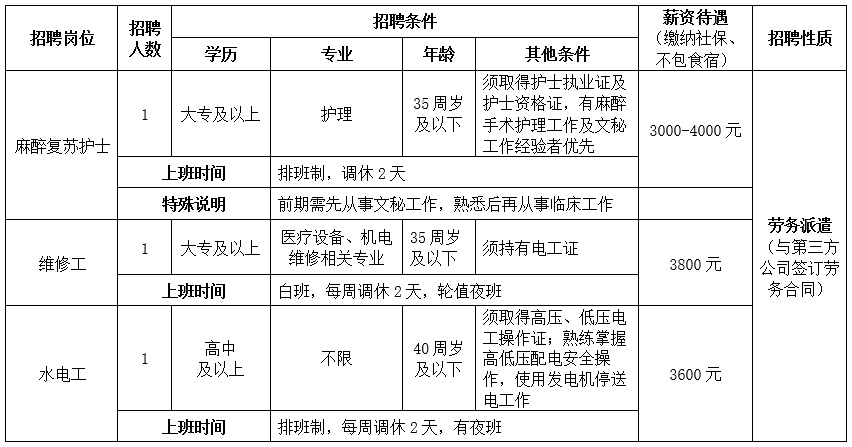 | 招聘岗位 | 招聘人数 | 招聘条件 | | | | 薪资待遇（缴纳社保、不包食宿） | 招聘性质 |
|---|---|---|---|---|---|---|---|
| | | 学历 | 专业 | 年龄 | 其他条件 | | |
| 麻醉复苏护士 | 1 | 大专及以上 | 护理 | 35周岁及以下 | 须取得护士执业证及护士资格证，有麻醉手术护理工作及文秘工作经验者优先 | 3000-4000元 | 劳务派遣（与第三方公司签订劳务合同） |
| | 上班时间 | | 排班制，调休2天 | | | | |
| | 特殊说明 | | 前期需先从事文秘工作，熟悉后再从事临床工作 | | | | |
| 维修工 | 1 | 大专及以上 | 医疗设备、机电维修相关专业 | 35周岁及以下 | 须持有电工证 | 3800元 | |
| | 上班时间 | | 白班，每周调休2天，轮值夜班 | | | | |
| 水电工 | 1 | 高中及以上 | 不限 | 40周岁及以下 | 须取得高压、低压电工操作证；熟练掌握高低压配电安全操作，使用发电机停送电工作 | 3600元 | |
| | 上班时间 | | 排班制，每周调休2天，有夜班 | | | | |